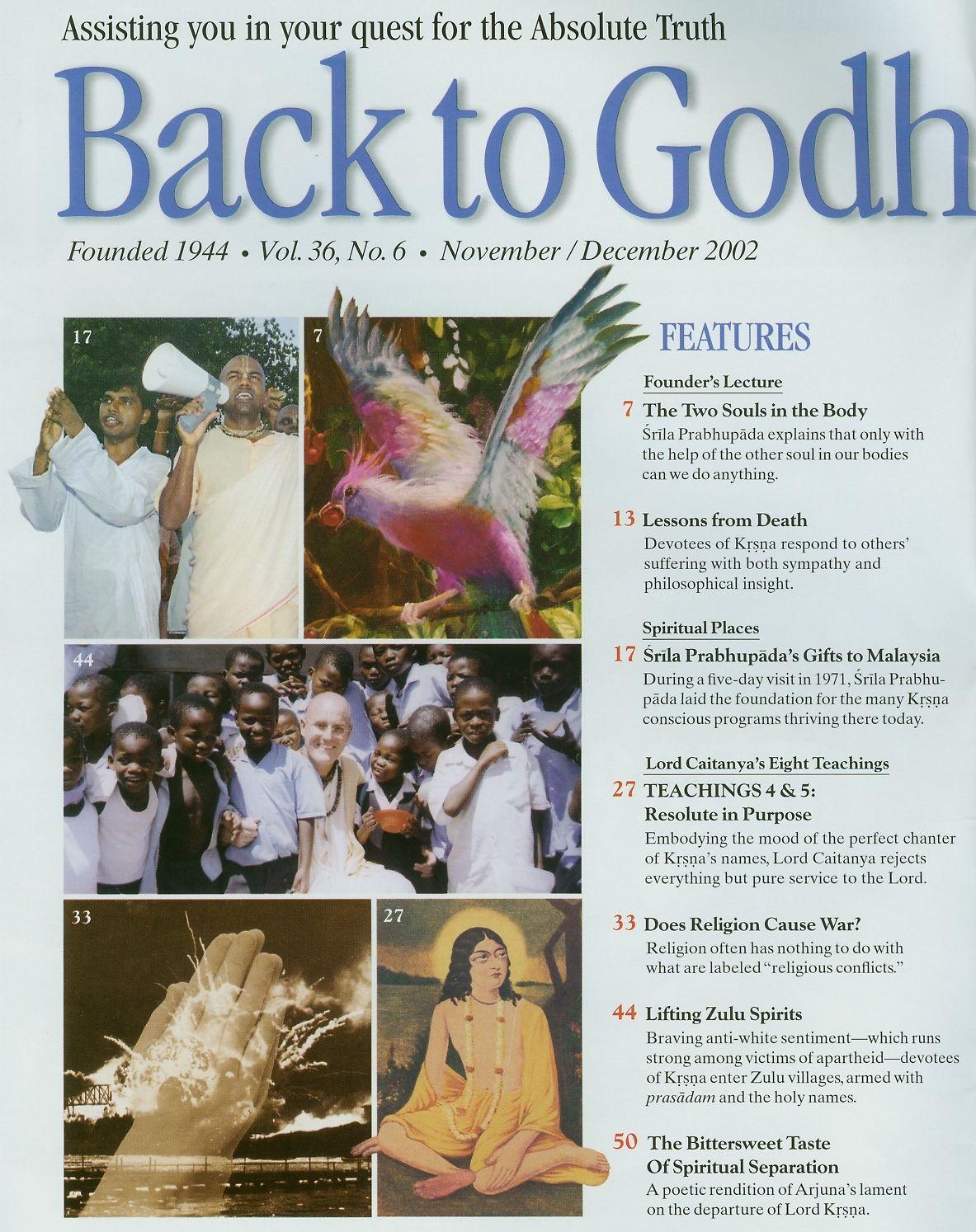 Assisting you in your quest for the Absolute Truth

Back to Godh

Founded 1944 • Vol. 36, No. 6 • November / December 2002

17

7

44

33

27

FEATURES

Founder's Lecture

7 The Two Souls in the Body
Śrīla Prabhupāda explains that only with the help of the other soul in our bodies can we do anything.

13 Lessons from Death
Devotees of Kṛṣṇa respond to others' suffering with both sympathy and philosophical insight.

Spiritual Places

17 Śrīla Prabhupāda's Gifts to Malaysia
During a five-day visit in 1971, Śrīla Prabhupāda laid the foundation for the many Kṛṣṇa conscious programs thriving there today.

Lord Caitanya's Eight Teachings

27 TEACHINGS 4 & 5: Resolute in Purpose
Embodying the mood of the perfect chanter of Kṛṣṇa's names, Lord Caitanya rejects everything but pure service to the Lord.

33 Does Religion Cause War?
Religion often has nothing to do with what are labeled "religious conflicts."

44 Lifting Zulu Spirits
Braving anti-white sentiment—which runs strong among victims of apartheid—devotees of Kṛṣṇa enter Zulu villages, armed with prasādam and the holy names.

50 The Bittersweet Taste Of Spiritual Separation
A poetic rendition of Arjuna's lament on the departure of Lord Kṛṣṇa.